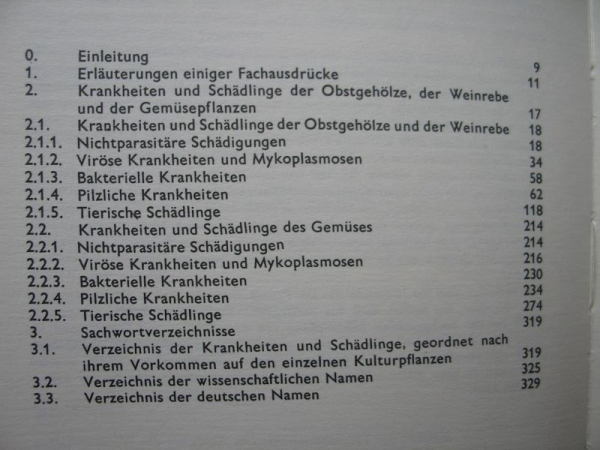 | | | |
|---|---|---|
| 0. | Einleitung | 9 |
| 1. | Erläuterungen einiger Fachausdrücke | 11 |
| 2. | Krankheiten und Schädlinge der Obstgehölze, der Weinrebe und der Gemüsepflanzen | 17 |
| 2.1. | Krankheiten und Schädlinge der Obstgehölze und der Weinrebe | 18 |
| 2.1.1. | Nichtparasitäre Schädigungen | 18 |
| 2.1.2. | Viröse Krankheiten und Mykoplasmosen | 34 |
| 2.1.3. | Bakterielle Krankheiten | 58 |
| 2.1.4. | Pilzliche Krankheiten | 62 |
| 2.1.5. | Tierische Schädlinge | 118 |
| 2.2. | Krankheiten und Schädlinge des Gemüses | 214 |
| 2.2.1. | Nichtparasitäre Schädigungen | 214 |
| 2.2.2. | Viröse Krankheiten und Mykoplasmosen | 216 |
| 2.2.3. | Bakterielle Krankheiten | 230 |
| 2.2.4. | Pilzliche Krankheiten | 234 |
| 2.2.5. | Tierische Schädlinge | 274 |
| 3. | Sachwortverzeichnisse | 319 |
| 3.1. | Verzeichnis der Krankheiten und Schädlinge, geordnet nach ihrem Vorkommen auf den einzelnen Kulturpflanzen | 319 |
| 3.2. | Verzeichnis der wissenschaftlichen Namen | 325 |
| 3.3. | Verzeichnis der deutschen Namen | 329 |